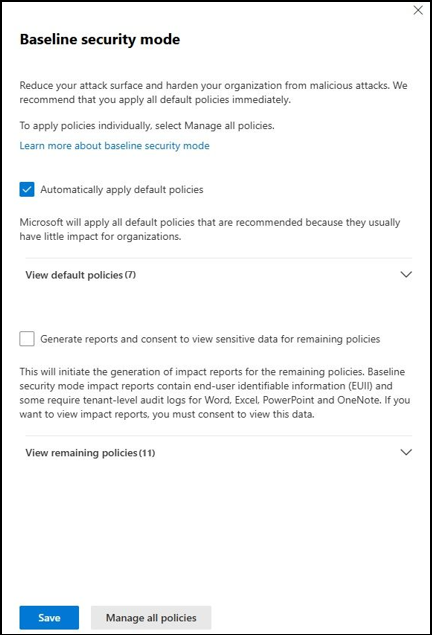 Baseline security mode

Reduce your attack surface and harden your organization from malicious attacks. We recommend that you apply all default policies immediately.

To apply policies individually, select Manage all policies.

Learn more about baseline security mode

Automatically apply default policies

Microsoft will apply all default policies that are recommended because they usually have little impact for organizations.

View default policies (7)

Generate reports and consent to view sensitive data for remaining policies

This will initiate the generation of impact reports for the remaining policies. Baseline security mode impact reports contain end-user identifiable information (EUII) and some require tenant-level audit logs for Word, Excel, PowerPoint and OneNote. If you want to view impact reports, you must consent to view this data.

View remaining policies (11)

Save

Manage all policies